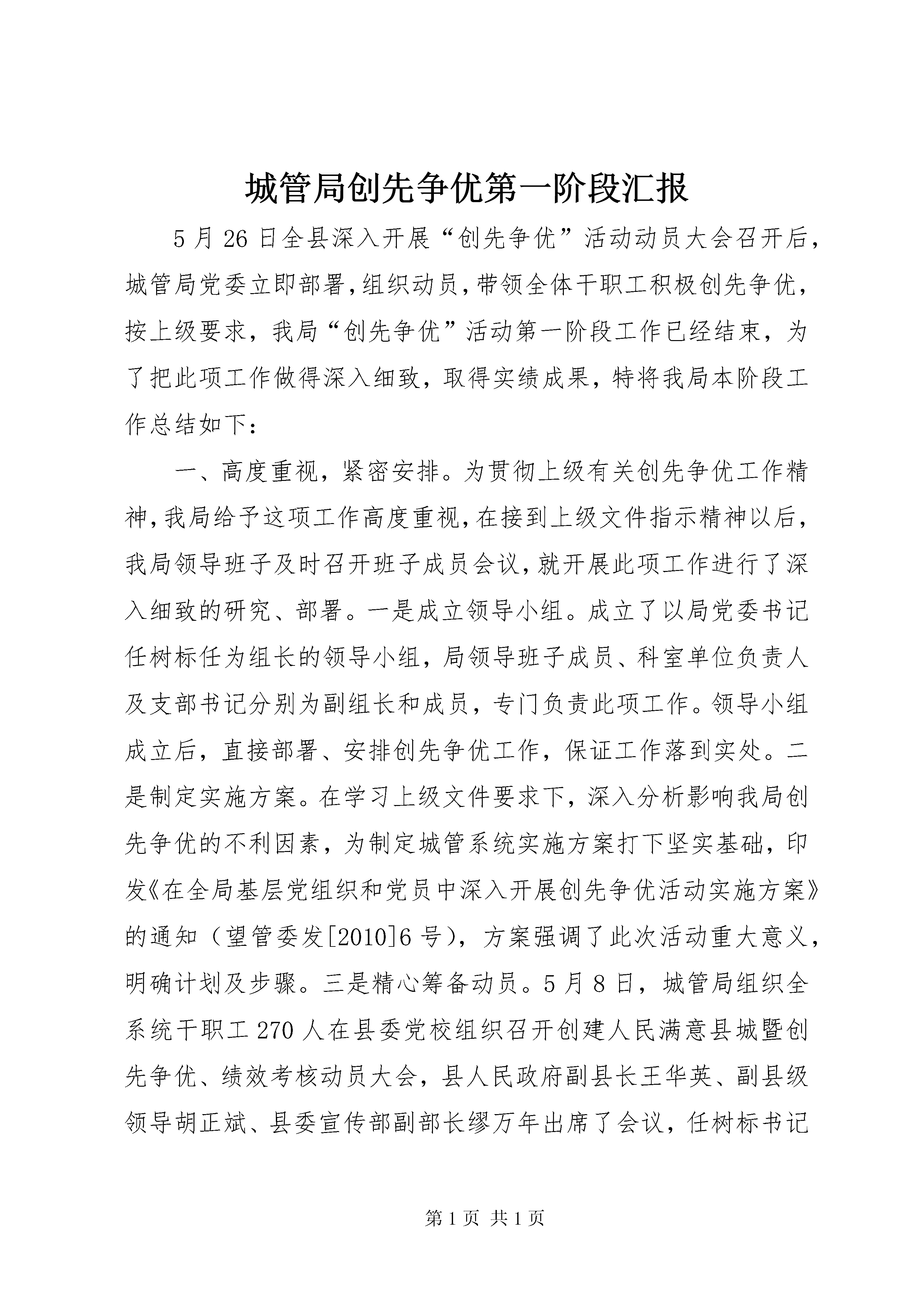 城管局创先争优第一阶段汇报

5月26日全县深入开展“创先争优”活动动员大会召开后，城管局党委立即部署，组织动员，带领全体干职工积极创先争优，按上级要求，我局“创先争优”活动第一阶段工作已经结束，为了把此项工作做得深入细致，取得实绩成果，特将我局本阶段工作总结如下：

一、高度重视，紧密安排。为贯彻上级有关创先争优工作精神，我局给予这项工作高度重视，在接到上级文件指示精神以后，我局领导班子及时召开班子成员会议，就开展此项工作进行了深入细致的研究、部署。一是成立领导小组。成立了以局党委书记任树标任为组长的领导小组，局领导班子成员、科室单位负责人及支部书记分别为副组长和成员，专门负责此项工作。领导小组成立后，直接部署、安排创先争优工作，保证工作落到实处。二是制定实施方案。在学习上级文件要求下，深入分析影响我局创先争优的不利因素，为制定城管系统实施方案打下坚实基础，印发《在全局基层党组织和党员中深入开展创先争优活动实施方案》的通知（望管委发[2010]6号），方案强调了此次活动重大意义，明确计划及步骤。三是精心筹备动员。5月8日，城管局组织全系统干职工270人在县委党校组织召开创建人民满意县城暨创先争优、绩效考核动员大会，县人民政府副县长王华英、副县级领导胡正斌、县委宣传部副部长缪万年出席了会议，任树标书记

第1页 共1页